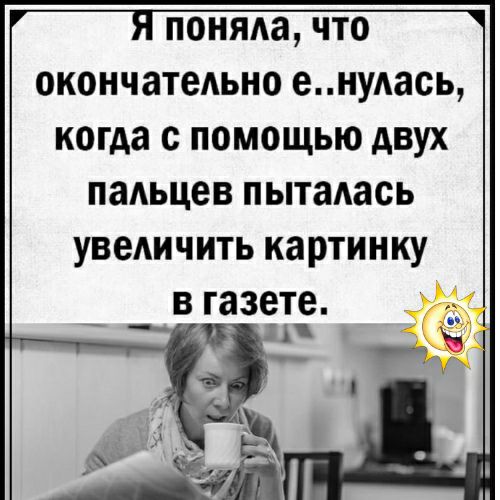 Я поняла, что окончательно е..нулась, когда с помощью двух пальцев пыталась увеличить картинку в газете.